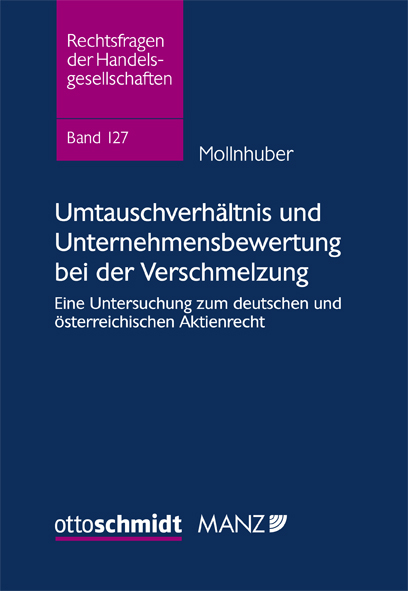 Rechtsfragen der Handelsgesellschaften

Band 127

Mollnhuber

Umtauschverhältnis und Unternehmensbewertung bei der Verschmelzung

Eine Untersuchung zum deutschen und österreichischen Aktienrecht

ottoschmidt MANZ